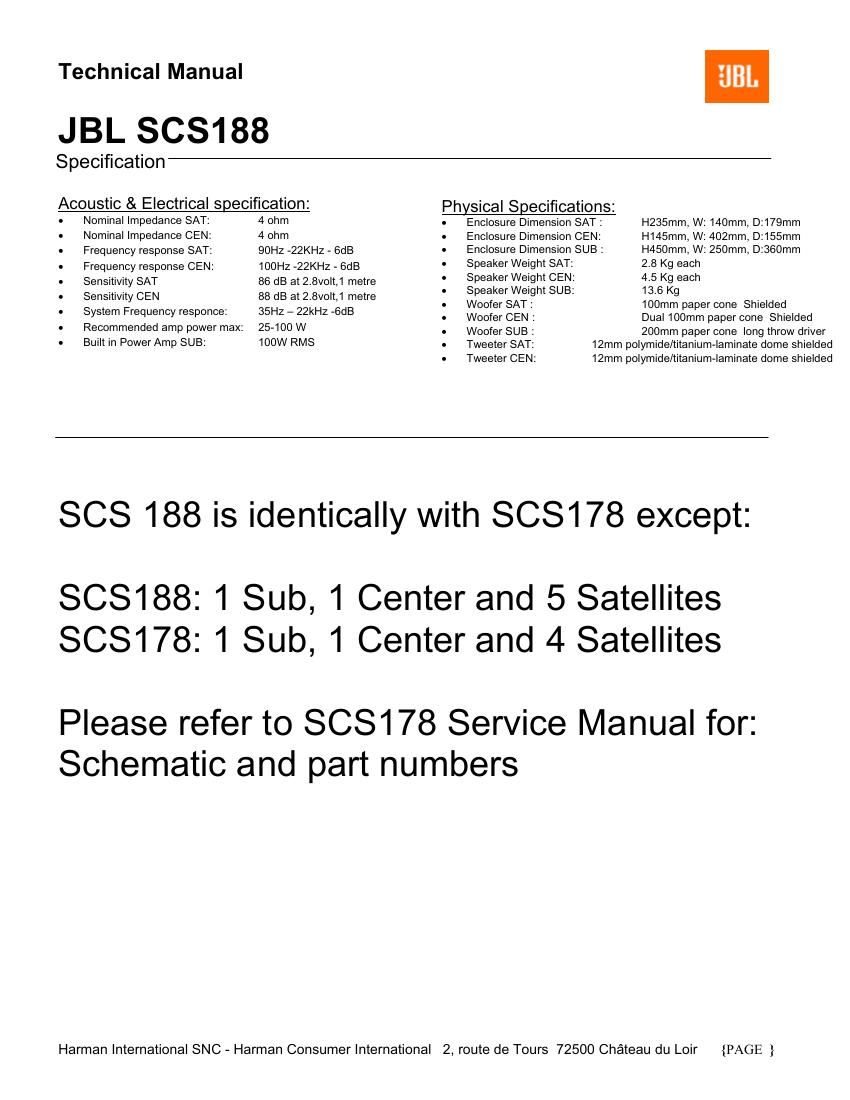 Technical Manual

JBL

JBL SCS188
Specification

Acoustic & Electrical specification:
- Nominal Impedance SAT: 4 ohm
- Nominal Impedance CEN: 4 ohm
- Frequency response SAT: 90Hz -22KHz - 6dB
- Frequency response CEN: 100Hz -22KHz - 6dB
- Sensitivity SAT 86 dB at 2.8volt,1 metre
- Sensitivity CEN 88 dB at 2.8volt,1 metre
- System Frequency responce: 35Hz – 22kHz -6dB
- Recommended amp power max: 25-100 W
- Built in Power Amp SUB: 100W RMS

Physical Specifications:
- Enclosure Dimension SAT : H235mm, W: 140mm, D:179mm
- Enclosure Dimension CEN: H145mm, W: 402mm, D:155mm
- Enclosure Dimension SUB : H450mm, W: 250mm, D:360mm
- Speaker Weight SAT: 2.8 Kg each
- Speaker Weight CEN: 4.5 Kg each
- Speaker Weight SUB: 13.6 Kg
- Woofer SAT : 100mm paper cone Shielded
- Woofer CEN : Dual 100mm paper cone Shielded
- Woofer SUB : 200mm paper cone long throw driver
- Tweeter SAT: 12mm polymide/titanium-laminate dome shielded
- Tweeter CEN: 12mm polymide/titanium-laminate dome shielded

SCS 188 is identically with SCS178 except:

SCS188: 1 Sub, 1 Center and 5 Satellites
SCS178: 1 Sub, 1 Center and 4 Satellites

Please refer to SCS178 Service Manual for:
Schematic and part numbers

Harman International SNC - Harman Consumer International 2, route de Tours 72500 Château du Loir {PAGE }